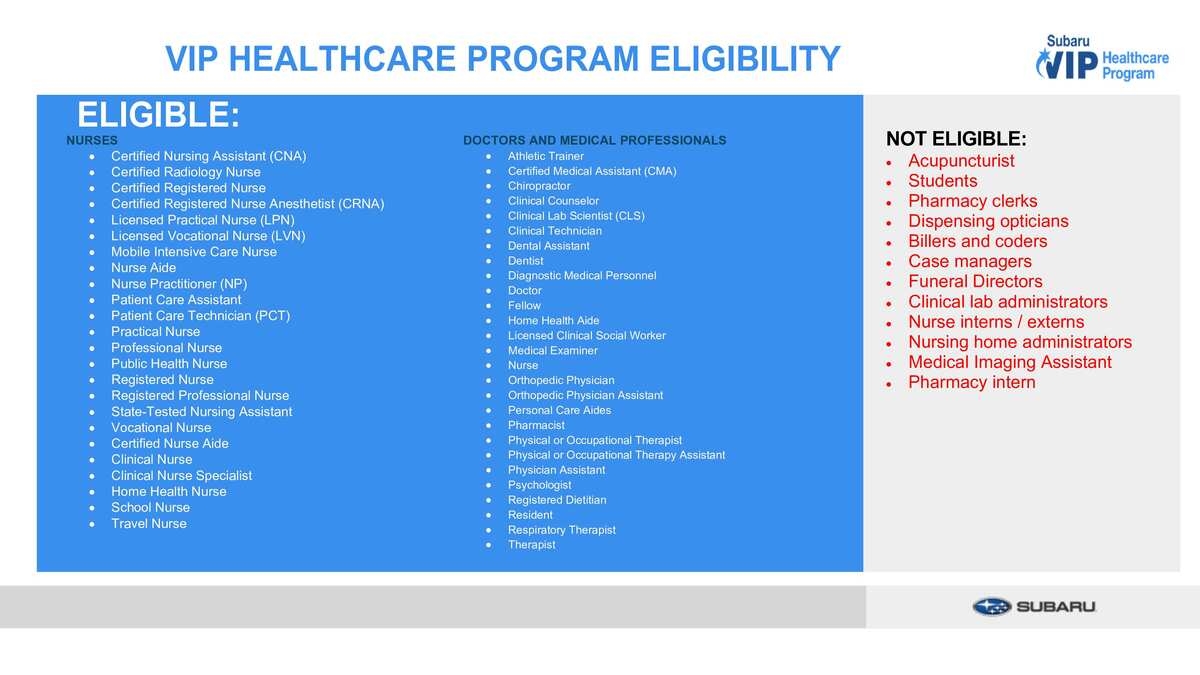 VIP HEALTHCARE PROGRAM ELIGIBILITY

Subaru VIP Healthcare Program

ELIGIBLE:

NURSES
- Certified Nursing Assistant (CNA)
- Certified Radiology Nurse
- Certified Registered Nurse
- Certified Registered Nurse Anesthetist (CRNA)
- Licensed Practical Nurse (LPN)
- Licensed Vocational Nurse (LVN)
- Mobile Intensive Care Nurse
- Nurse Aide
- Nurse Practitioner (NP)
- Patient Care Assistant
- Patient Care Technician (PCT)
- Practical Nurse
- Professional Nurse
- Public Health Nurse
- Registered Nurse
- Registered Professional Nurse
- State-Tested Nursing Assistant
- Vocational Nurse
- Certified Nurse Aide
- Clinical Nurse
- Clinical Nurse Specialist
- Home Health Nurse
- School Nurse
- Travel Nurse

DOCTORS AND MEDICAL PROFESSIONALS
- Athletic Trainer
- Certified Medical Assistant (CMA)
- Chiropractor
- Clinical Counselor
- Clinical Lab Scientist (CLS)
- Clinical Technician
- Dental Assistant
- Dentist
- Diagnostic Medical Personnel
- Doctor
- Fellow
- Home Health Aide
- Licensed Clinical Social Worker
- Medical Examiner
- Nurse
- Orthopedic Physician
- Orthopedic Physician Assistant
- Personal Care Aides
- Pharmacist
- Physical or Occupational Therapist
- Physical or Occupational Therapy Assistant
- Physician Assistant
- Psychologist
- Registered Dietitian
- Resident
- Respiratory Therapist
- Therapist

NOT ELIGIBLE:
- Acupuncturist
- Students
- Pharmacy clerks
- Dispensing opticians
- Billers and coders
- Case managers
- Funeral Directors
- Clinical lab administrators
- Nurse interns / externs
- Nursing home administrators
- Medical Imaging Assistant
- Pharmacy intern

SUBARU